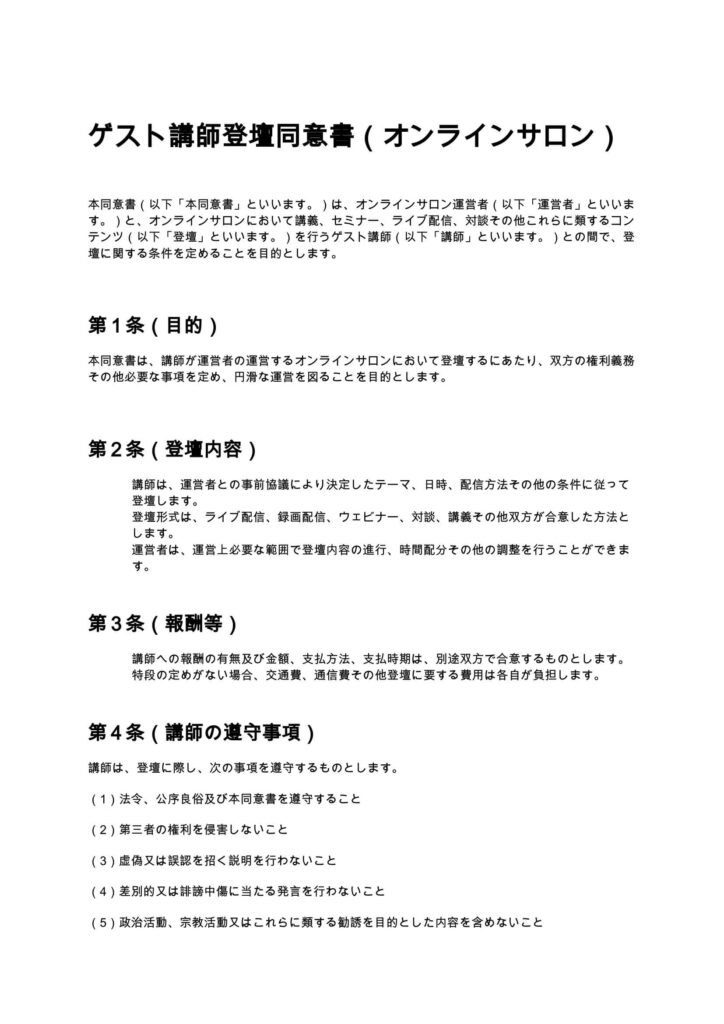 ゲスト講師登壇同意書（オンラインサロン）

本同意書（以下「本同意書」といいます。）は、オンラインサロン運営者（以下「運営者」といいます。）と、オンラインサロンにおいて講義、セミナー、ライブ配信、対談その他これらに類するコンテンツ（以下「登壇」といいます。）を行うゲスト講師（以下「講師」といいます。）との間で、登壇に関する条件を定めることを目的とします。

第1条（目的）

本同意書は、講師が運営者の運営するオンラインサロンにおいて登壇するにあたり、双方の権利義務その他必要な事項を定め、円滑な運営を図ることを目的とします。

第2条（登壇内容）

講師は、運営者との事前協議により決定したテーマ、日時、配信方法その他の条件に従って登壇します。

登壇形式は、ライブ配信、録画配信、ウェビナー、対談、講義その他双方が合意した方法とします。

運営者は、運営上必要な範囲で登壇内容の進行、時間配分その他の調整を行うことができます。

第3条（報酬等）

講師への報酬の有無及び金額、支払方法、支払時期は、別途双方で合意するものとします。

特段の定めがない場合、交通費、通信費その他登壇に要する費用は各自が負担します。

第4条（講師の遵守事項）

講師は、登壇に際し、次の事項を遵守するものとします。

（1）法令、公序良俗及び本同意書を遵守すること

（2）第三者の権利を侵害しないこと

（3）虚偽又は誤認を招く説明を行わないこと

（4）差別的又は誹謗中傷に当たる発言を行わないこと

（5）政治活動、宗教活動又はこれらに類する勧誘を目的とした内容を含めないこと